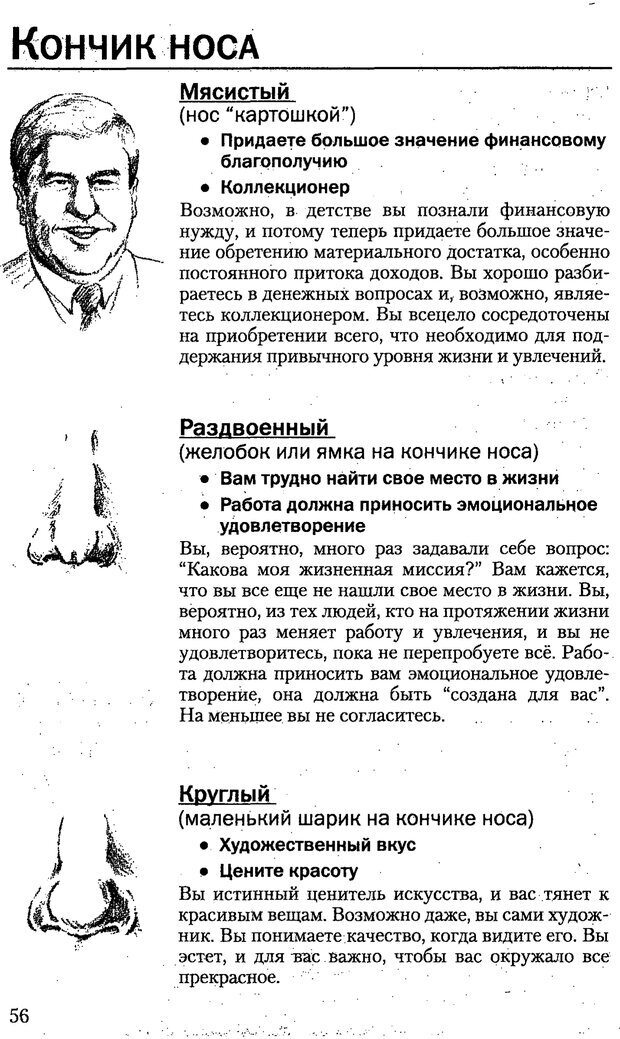 Кончик носа

Мясистый
(нос "картошкой")

• Придаете большое значение финансовому благополучию
• Коллекционер

Возможно, в детстве вы познали финансовую нужду, и потому теперь придаете большое значение обретению материального достатка, особенно постоянного притока доходов. Вы хорошо разбираетесь в денежных вопросах и, возможно, являетесь коллекционером. Вы всецело сосредоточены на приобретении всего, что необходимо для поддержания привычного уровня жизни и увлечений.

Раздвоенный
(желобок или ямка на кончике носа)

• Вам трудно найти свое место в жизни
• Работа должна приносить эмоциональное удовлетворение

Вы, вероятно, много раз задавали себе вопрос: "Какова моя жизненная миссия?" Вам кажется, что вы все еще не нашли свое место в жизни. Вы, вероятно, из тех людей, кто на протяжении жизни много раз меняет работу и увлечения, и вы не удовлетворитесь, пока не перепробуете всё. Работа должна приносить вам эмоциональное удовлетворение, она должна быть "создана для вас". На меньшее вы не согласитесь.

Круглый
(маленький шарик на кончике носа)

• Художественный вкус
• Цените красоту

Вы истинный ценитель искусства, и вас тянет к красивым вещам. Возможно даже, вы сами художник. Вы понимаете качество, когда видите его. Вы эстет, и для вас важно, чтобы вас окружало все прекрасное.

56